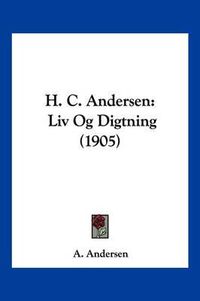 H. C. Andersen: Liv Og Digtning (1905)

A. Andersen